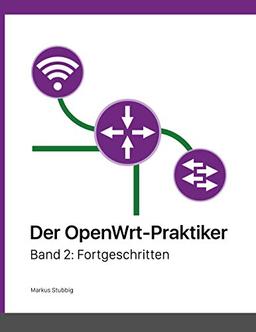 Der OpenWrt-Praktiker

Band 2: Fortgeschritten

Markus Stubbig